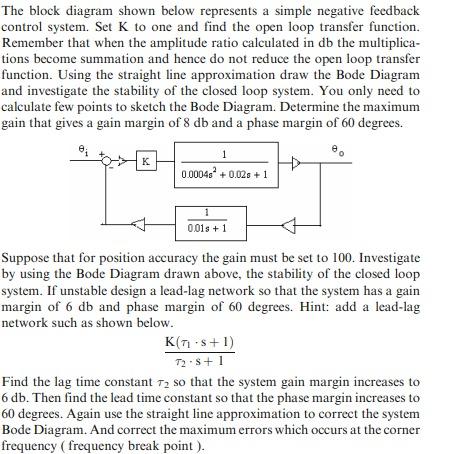 The block diagram shown below represents a simple negative feedback control system. Set K to one and find the open loop transfer function. Remember that when the amplitude ratio calculated in db the multiplications become summation and hence do not reduce the open loop transfer function. Using the straight line approximation draw the Bode Diagram and investigate the stability of the closed loop system. You only need to calculate few points to sketch the Bode Diagram. Determine the maximum gain that gives a gain margin of 8 db and a phase margin of 60 degrees.

$\theta_i$ + - K $\frac{1}{0.0004s^2 + 0.02s + 1}$ $\theta_o$

$\frac{1}{0.01s + 1}$

Suppose that for position accuracy the gain must be set to 100. Investigate by using the Bode Diagram drawn above, the stability of the closed loop system. If unstable design a lead-lag network so that the system has a gain margin of 6 db and phase margin of 60 degrees. Hint: add a lead-lag network such as shown below.

$\frac{K(\tau_1 \cdot s + 1)}{\tau_2 \cdot s + 1}$

Find the lag time constant $\tau_2$ so that the system gain margin increases to 6 db. Then find the lead time constant so that the phase margin increases to 60 degrees. Again use the straight line approximation to correct the system Bode Diagram. And correct the maximum errors which occurs at the corner frequency ( frequency break point ).